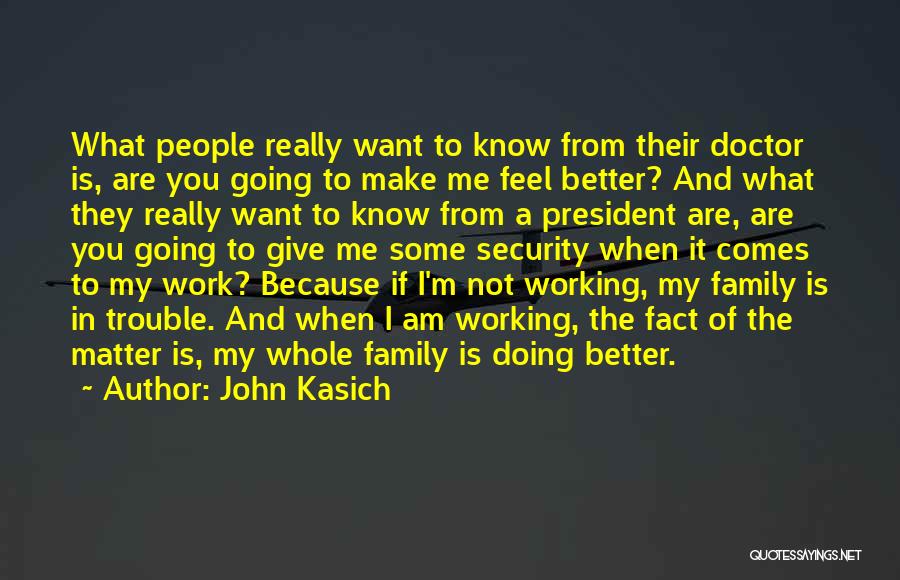 What people really want to know from their doctor is, are you going to make me feel better? And what they really want to know from a president are, are you going to give me some security when it comes to my work? Because if I'm not working, my family is in trouble. And when I am working, the fact of the matter is, my whole family is doing better.

~ Author: John Kasich

QUOTESSAYINGS.NET